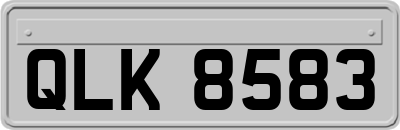 QLK 8583